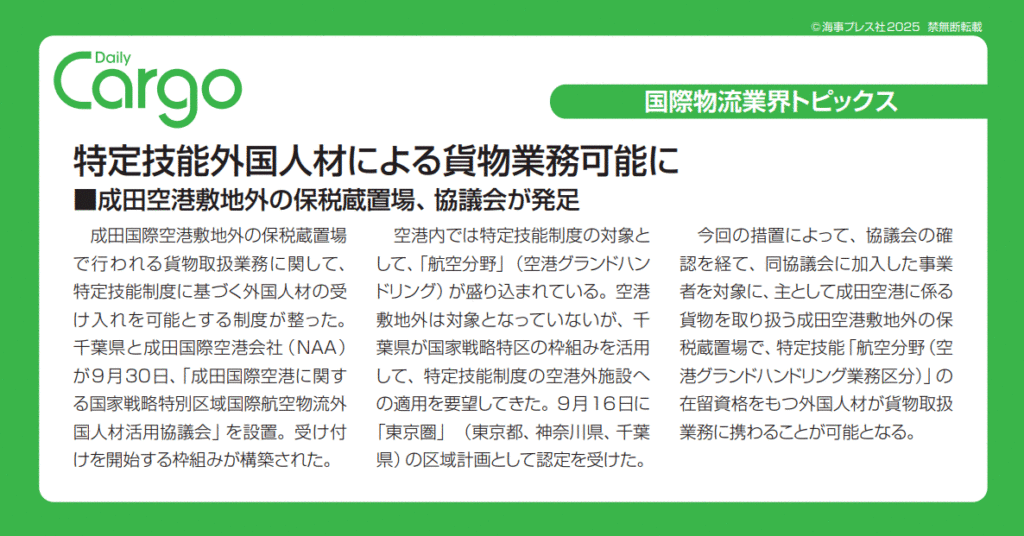 ©海事プレス社2025 禁無断転載

Daily
Cargo

国際物流業界トピックス

特定技能外国人材による貨物業務可能に

■成田空港敷地外の保税蔵置場、協議会が発足

成田国際空港敷地外の保税蔵置場で行われる貨物取扱業務に関して、特定技能制度に基づく外国人材の受け入れを可能とする制度が整った。千葉県と成田国際空港会社（NAA）が9月30日、「成田国際空港に関する国家戦略特別区域国際航空物流外国人材活用協議会」を設置。受け付けを開始する枠組みが構築された。

空港内では特定技能制度の対象として、「航空分野」（空港グランドハンドリング）が盛り込まれている。空港敷地外は対象となっていないが、千葉県が国家戦略特区の枠組みを活用して、特定技能制度の空港外施設への適用を要望してきた。9月16日に「東京圏」（東京都、神奈川県、千葉県）の区域計画として認定を受けた。

今回の措置によって、協議会の確認を経て、同協議会に加入した事業者を対象に、主として成田空港に係る貨物を取り扱う成田空港敷地外の保税蔵置場で、特定技能「航空分野（空港グランドハンドリング業務区分）」の在留資格をもつ外国人材が貨物取扱業務に携わることが可能となる。